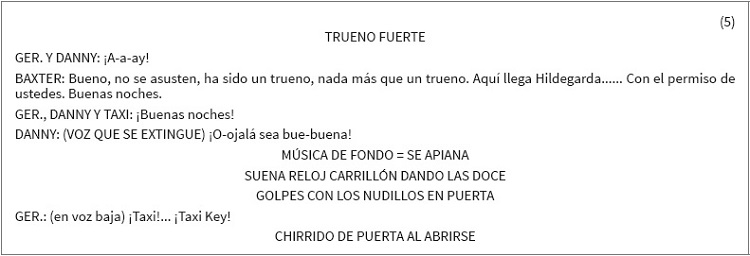 (5)

TRUENO FUERTE

GER. Y DANNY: ¡A-a-ay!

BAXTER: Bueno, no se asusten, ha sido un trueno, nada más que un trueno. Aquí llega Hildegarda...... Con el permiso de ustedes. Buenas noches.

GER., DANNY Y TAXI: ¡Buenas noches!

DANNY: (VOZ QUE SE EXTINGUE) ¡O-ojalá sea bue-buena!

MÚSICA DE FONDO = SE APIANA

SUENA RELOJ CARRILLÓN DANDO LAS DOCE

GOLPES CON LOS NUDILLOS EN PUERTA

GER.: (en voz baja) ¡Taxi!... ¡Taxi Key!

CHIRRIDO DE PUERTA AL ABRIRSE